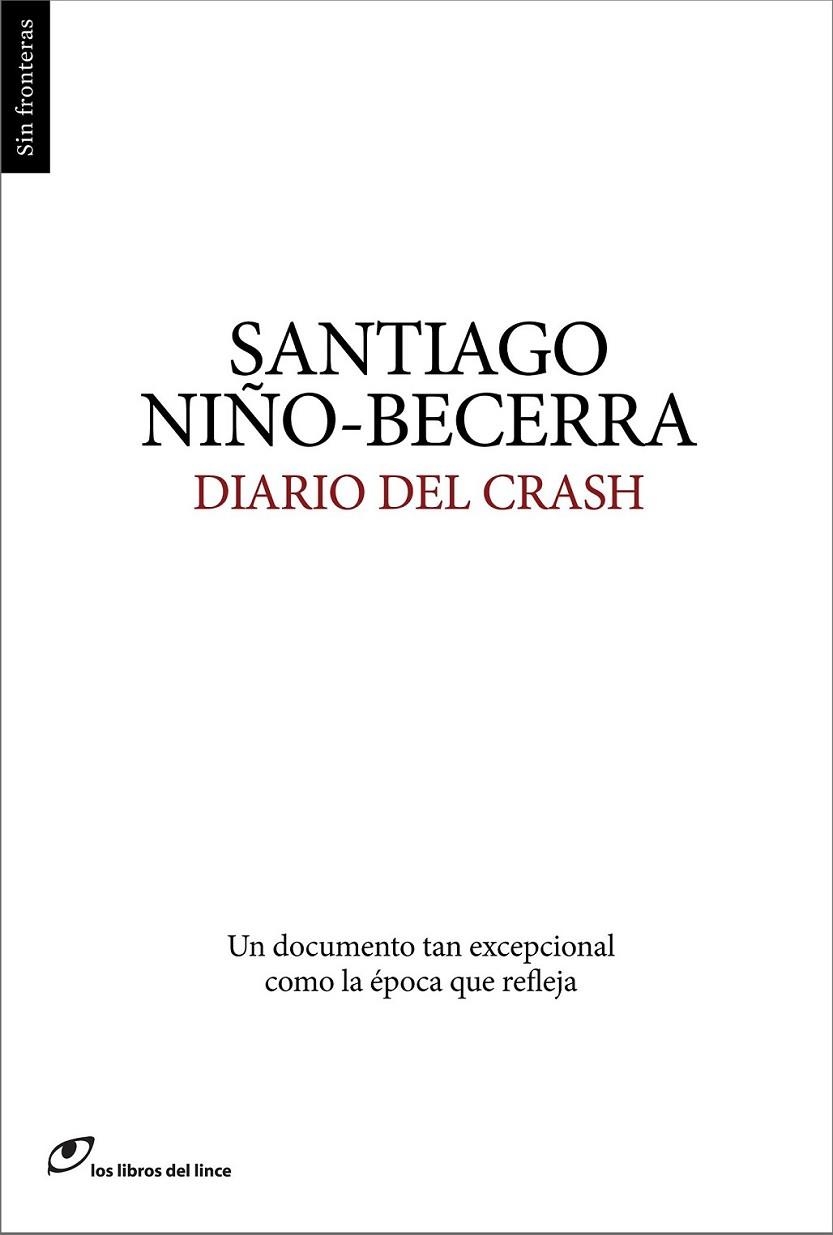 Sin fronteras

SANTIAGO NIÑO-BECERRA

DIARIO DEL CRASH

Un documento tan excepcional como la época que refleja

los libros del lince